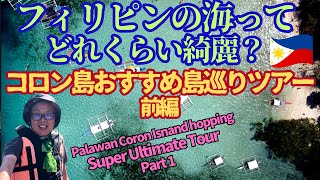 フィリピンの海って
どれくらい綺麗？
コロン島おすすめ島巡りツアー
前編

Palawan Coron Isnand hopping
Super Ultimate Tour
Part 1